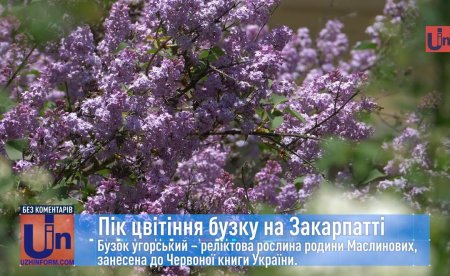 Uin

БЕЗ КОМЕНТАРІВ
Uin
UZHINFORM.COM

Пік цвітіння бузку на Закарпатті
Бузок угорський – реліктова рослина родини Маслинових, занесена до Червоної книги України.